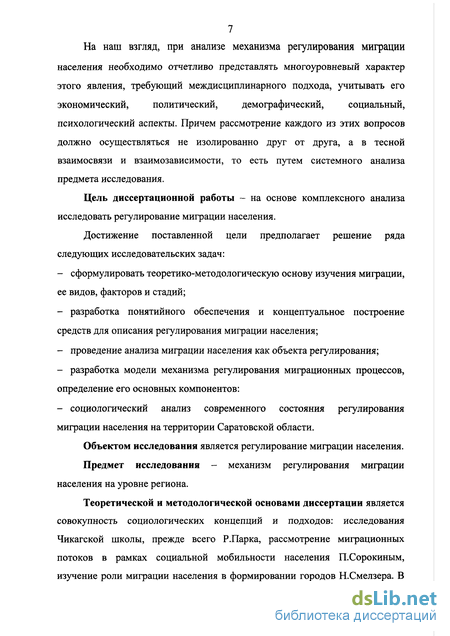 7

На наш взгляд, при анализе механизма регулирования миграции населения необходимо отчетливо представлять многоуровневый характер этого явления, требующий междисциплинарного подхода, учитывать его экономический, политический, демографический, социальный, психологический аспекты. Причем рассмотрение каждого из этих вопросов должно осуществляться не изолированно друг от друга, а в тесной взаимосвязи и взаимозависимости, то есть путем системного анализа предмета исследования.

Цель диссертационной работы – на основе комплексного анализа исследовать регулирование миграции населения.

Достижение поставленной цели предполагает решение ряда следующих исследовательских задач:

– сформулировать теоретико-методологическую основу изучения миграции, ее видов, факторов и стадий;

– разработка понятийного обеспечения и концептуальное построение средств для описания регулирования миграции населения;

– проведение анализа миграции населения как объекта регулирования;

– разработка модели механизма регулирования миграционных процессов, определение его основных компонентов:

– социологический анализ современного состояния регулирования миграции населения на территории Саратовской области.

Объектом исследования является регулирование миграции населения.

Предмет исследования – механизм регулирования миграции населения на уровне региона.

Теоретической и методологической основами диссертации является совокупность социологических концепций и подходов: исследования Чикагской школы, прежде всего Р.Парка, рассмотрение миграционных потоков в рамках социальной мобильности населения П.Сорокиным, изучение роли миграции населения в формировании городов Н.Смелзера. В

dsLib.net
библиотека диссертаций